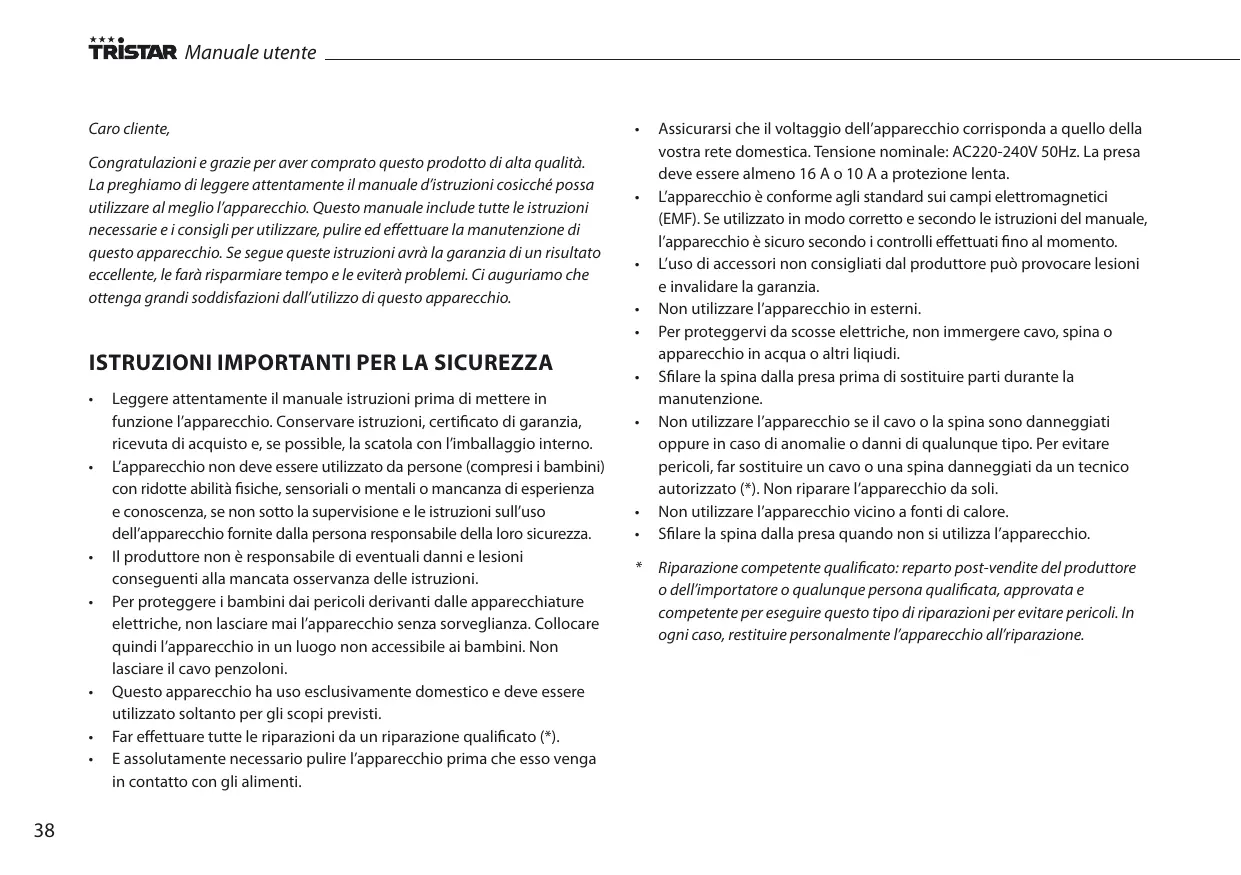 TRISTAR Manuale utente

Caro cliente,

Congratulazioni e grazie per aver comprato questo prodotto di alta qualità. La preghiamo di leggere attentamente il manuale d'istruzioni cosicché possa utilizzare al meglio l'apparecchio. Questo manuale include tutte le istruzioni necessarie e i consigli per utilizzare, pulire ed effettuare la manutenzione di questo apparecchio. Se segue queste istruzioni avrà la garanzia di un risultato eccellente, le farà risparmiare tempo e le eviterà problemi. Ci auguriamo che ottenga grandi soddisfazioni dall'utilizzo di questo apparecchio.

ISTRUZIONI IMPORTANTI PER LA SICUREZZA

• Leggere attentamente il manuale istruzioni prima di mettere in funzione l'apparecchio. Conservare istruzioni, certificato di garanzia, ricevuta di acquisto e, se possible, la scatola con l'imballaggio interno.
• L'apparecchio non deve essere utilizzato da persone (compresi i bambini) con ridotte abilità fisiche, sensoriali o mentali o mancanza di esperienza e conoscenza, se non sotto la supervisione e le istruzioni sull'uso dell'apparecchio fornite dalla persona responsabile della loro sicurezza.
• Il produttore non è responsabile di eventuali danni e lesioni conseguenti alla mancata osservanza delle istruzioni.
• Per proteggere i bambini dai pericoli derivanti dalle apparecchiature elettriche, non lasciare mai l'apparecchio senza sorveglianza. Collocare quindi l'apparecchio in un luogo non accessibile ai bambini. Non lasciare il cavo penzoloni.
• Questo apparecchio ha uso esclusivamente domestico e deve essere utilizzato soltanto per gli scopi previsti.
• Far effettuare tutte le riparazioni da un riparazione qualificato (*).
• E assolutamente necessario pulire l'apparecchio prima che esso venga in contatto con gli alimenti.
• Assicurarsi che il voltaggio dell'apparecchio corrisponda a quello della vostra rete domestica. Tensione nominale: AC220-240V 50Hz. La presa deve essere almeno 16 A o 10 A a protezione lenta.
• L'apparecchio è conforme agli standard sui campi elettromagnetici (EMF). Se utilizzato in modo corretto e secondo le istruzioni del manuale, l'apparecchio è sicuro secondo i controlli effettuati fino al momento.
• L'uso di accessori non consigliati dal produttore può provocare lesioni e invalidare la garanzia.
• Non utilizzare l'apparecchio in esterni.
• Per proteggervi da scosse elettriche, non immergere cavo, spina o apparecchio in acqua o altri liqiudi.
• Sfilare la spina dalla presa prima di sostituire parti durante la manutenzione.
• Non utilizzare l'apparecchio se il cavo o la spina sono danneggiati oppure in caso di anomalie o danni di qualunque tipo. Per evitare pericoli, far sostituire un cavo o una spina danneggiati da un tecnico autorizzato (*). Non riparare l'apparecchio da soli.
• Non utilizzare l'apparecchio vicino a fonti di calore.
• Sfilare la spina dalla presa quando non si utilizza l'apparecchio.

* Riparazione competente qualificato: reparto post-vendite del produttore o dell'importatore o qualunque persona qualificata, approvata e competente per eseguire questo tipo di riparazioni per evitare pericoli. In ogni caso, restituire personalmente l'apparecchio all'riparazione.

38